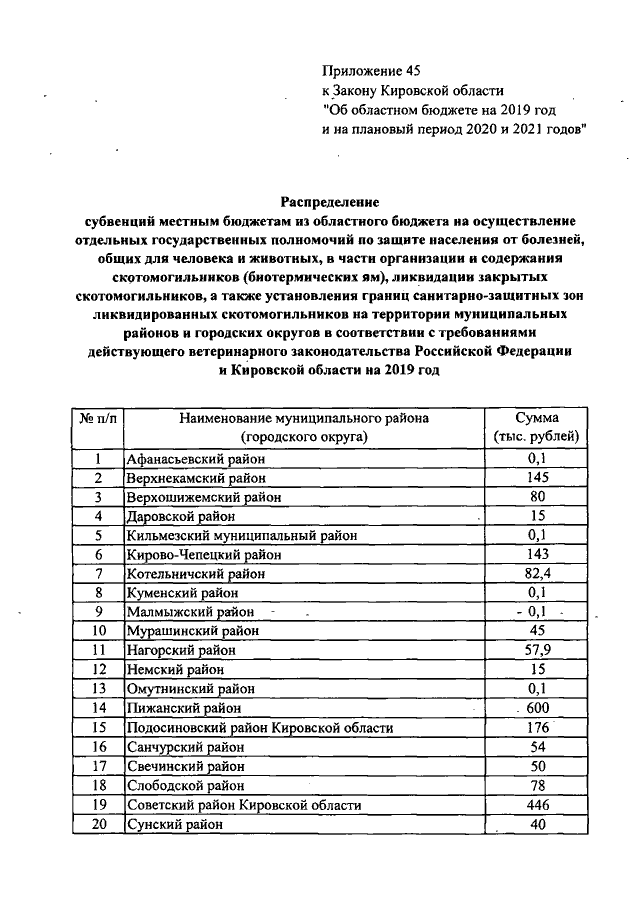 Приложение 45
к Закону Кировской области
"Об областном бюджете на 2019 год
и на плановый период 2020 и 2021 годов"

Распределение
субвенций местным бюджетам из областного бюджета на осуществление отдельных государственных полномочий по защите населения от болезней, общих для человека и животных, в части организации и содержания скотомогильников (биотермических ям), ликвидации закрытых скотомогильников, а также установления границ санитарно-защитных зон ликвидированных скотомогильников на территории муниципальных районов и городских округов в соответствии с требованиями действующего ветеринарного законодательства Российской Федерации и Кировской области на 2019 год

| № п/п | Наименование муниципального района (городского округа) | Сумма (тыс. рублей) |
|---|---|---|
| 1 | Афанасьевский район | 0,1 |
| 2 | Верхнекамский район | 145 |
| 3 | Верхошижемский район | 80 |
| 4 | Даровской район | 15 |
| 5 | Кильмезский муниципальный район | 0,1 |
| 6 | Кирово-Чепецкий район | 143 |
| 7 | Котельничский район | 82,4 |
| 8 | Куменский район | 0,1 |
| 9 | Малмыжский район | 0,1 |
| 10 | Мурашинский район | 45 |
| 11 | Нагорский район | 57,9 |
| 12 | Немский район | 15 |
| 13 | Омутнинский район | 0,1 |
| 14 | Пижанский район | 600 |
| 15 | Подосиновский район Кировской области | 176 |
| 16 | Санчурский район | 54 |
| 17 | Свечинский район | 50 |
| 18 | Слободской район | 78 |
| 19 | Советский район Кировской области | 446 |
| 20 | Сунский район | 40 |